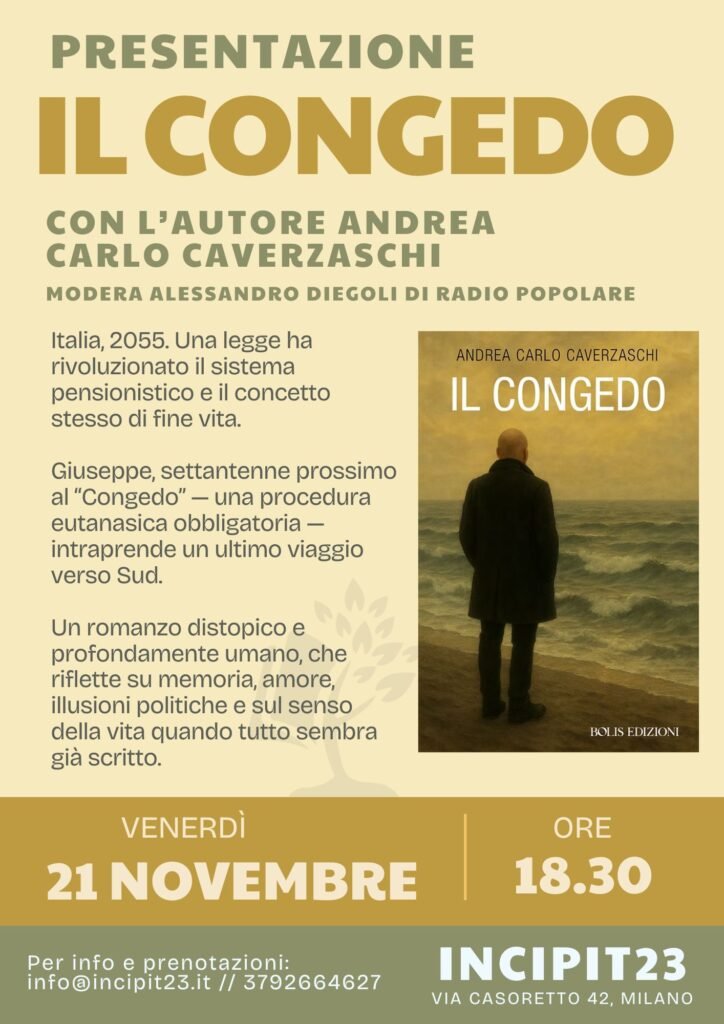 PRESENTAZIONE

IL CONGEDO

CON L'AUTORE ANDREA CARLO CAVERZASCHI

MODERA ALESSANDRO DIEGOLI DI RADIO POPOLARE

Italia, 2055. Una legge ha rivoluzionato il sistema pensionistico e il concetto stesso di fine vita.

Giuseppe, settantenne prossimo al "Congedo" — una procedura eutanasica obbligatoria — intraprende un ultimo viaggio verso Sud.

Un romanzo distopico e profondamente umano, che riflette su memoria, amore, illusioni politiche e sul senso della vita quando tutto sembra già scritto.

ANDREA CARLO CAVERZASCHI

IL CONGEDO

BOLIS EDIZIONI

VENERDÌ

21 NOVEMBRE

ORE

18.30

Per info e prenotazioni:
info@incipit23.it // 3792664627

INCIPIT23
VIA CASORETTO 42, MILANO